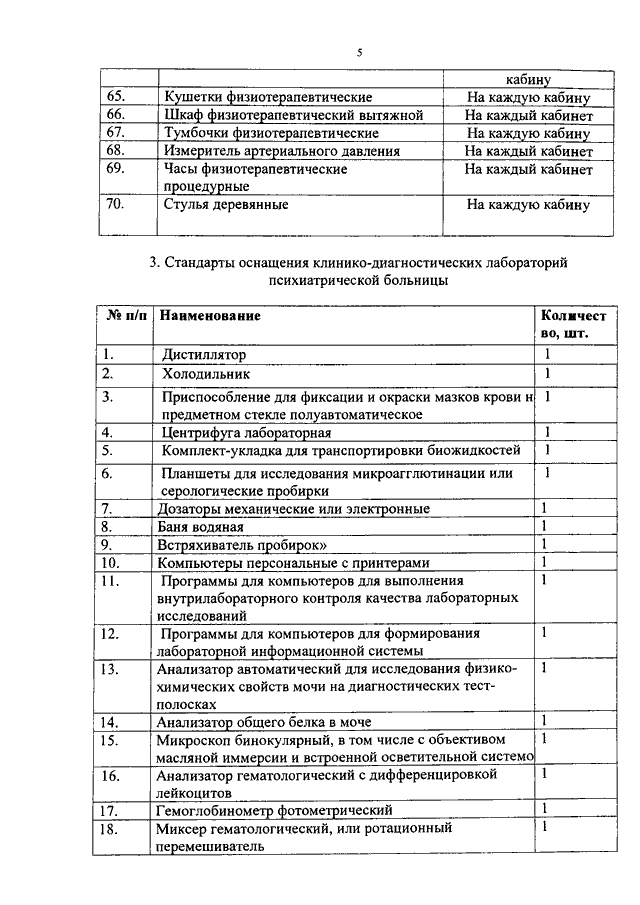 5

|  |  | кабину |
|---|---|---|
| 65. | Кушетки физиотерапевтические | На каждую кабину |
| 66. | Шкаф физиотерапевтический вытяжной | На каждый кабинет |
| 67. | Тумбочки физиотерапевтические | На каждую кабину |
| 68. | Измеритель артериального давления | На каждый кабинет |
| 69. | Часы физиотерапевтические процедурные | На каждый кабинет |
| 70. | Стулья деревянные | На каждую кабину |

3. Стандарты оснащения клинико-диагностических лабораторий психиатрической больницы

| № п/п | Наименование | Количество, шт. |
|---|---|---|
| 1. | Дистиллятор | 1 |
| 2. | Холодильник | 1 |
| 3. | Приспособление для фиксации и окраски мазков крови н предметном стекле полуавтоматическое | 1 |
| 4. | Центрифуга лабораторная | 1 |
| 5. | Комплект-укладка для транспортировки биожидкостей | 1 |
| 6. | Планшеты для исследования микроагглютинации или серологические пробирки | 1 |
| 7. | Дозаторы механические или электронные | 1 |
| 8. | Баня водяная | 1 |
| 9. | Встряхиватель пробирок» | 1 |
| 10. | Компьютеры персональные с принтерами | 1 |
| 11. | Программы для компьютеров для выполнения внутрилабораторного контроля качества лабораторных исследований | 1 |
| 12. | Программы для компьютеров для формирования лабораторной информационной системы | 1 |
| 13. | Анализатор автоматический для исследования физико-химических свойств мочи на диагностических тест-полосках | 1 |
| 14. | Анализатор общего белка в моче | 1 |
| 15. | Микроскоп бинокулярный, в том числе с объективом масляной иммерсии и встроенной осветительной системо | 1 |
| 16. | Анализатор гематологический с дифференцировкой лейкоцитов | 1 |
| 17. | Гемоглобинометр фотометрический | 1 |
| 18. | Миксер гематологический, или ротационный перемешиватель | 1 |